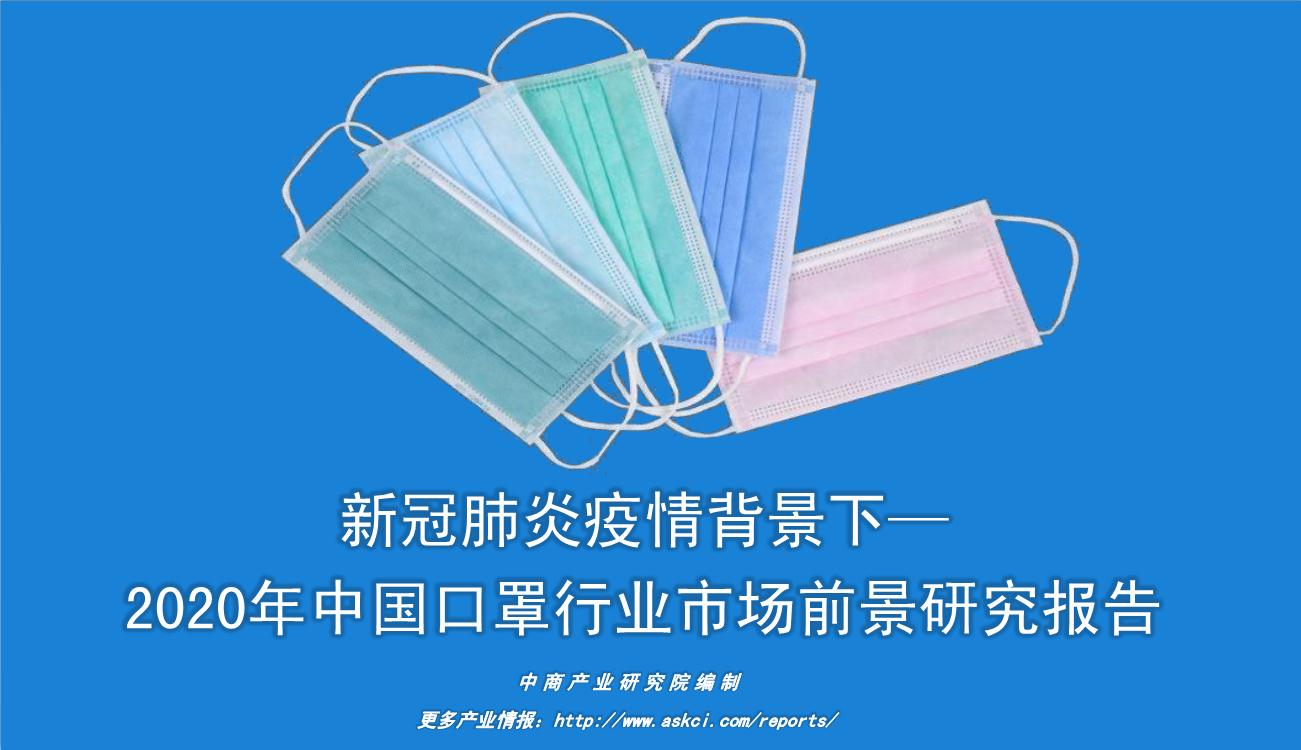 新冠肺炎疫情背景下—
2020年中国口罩行业市场前景研究报告

中商产业研究院编制

更多产业情报：http://www.askci.com/reports/